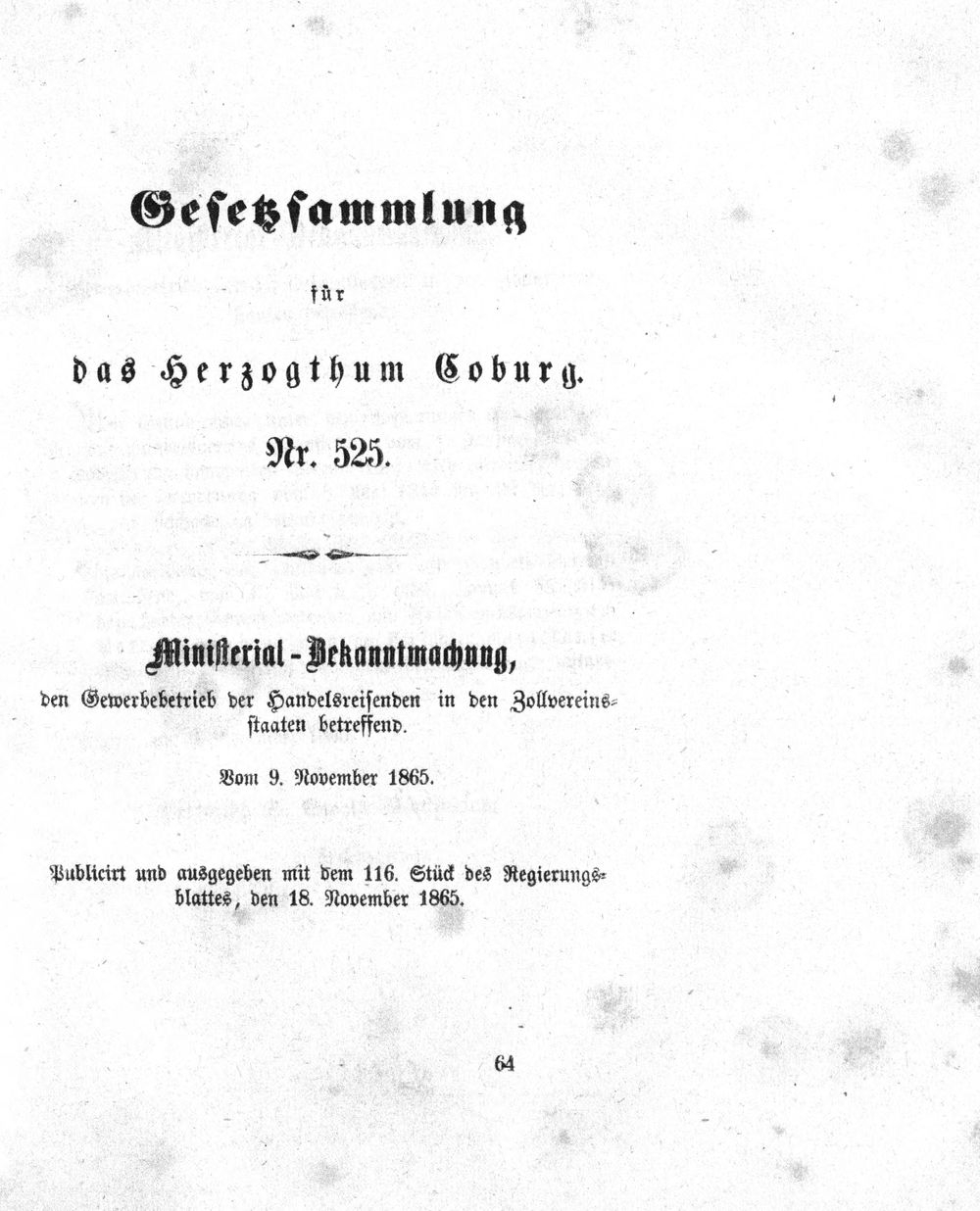 Gesetzsammlung

für

das Herzogthum Coburg.

Nr. 525.

Ministerial-Bekanntmachung,

den Gewerbebetrieb der Handelsreisenden in den Zollvereinsstaaten betreffend.

Vom 9. November 1865.

Publicirt und ausgegeben mit dem 116. Stück des Regierungsblattes, den 18. November 1865.

64